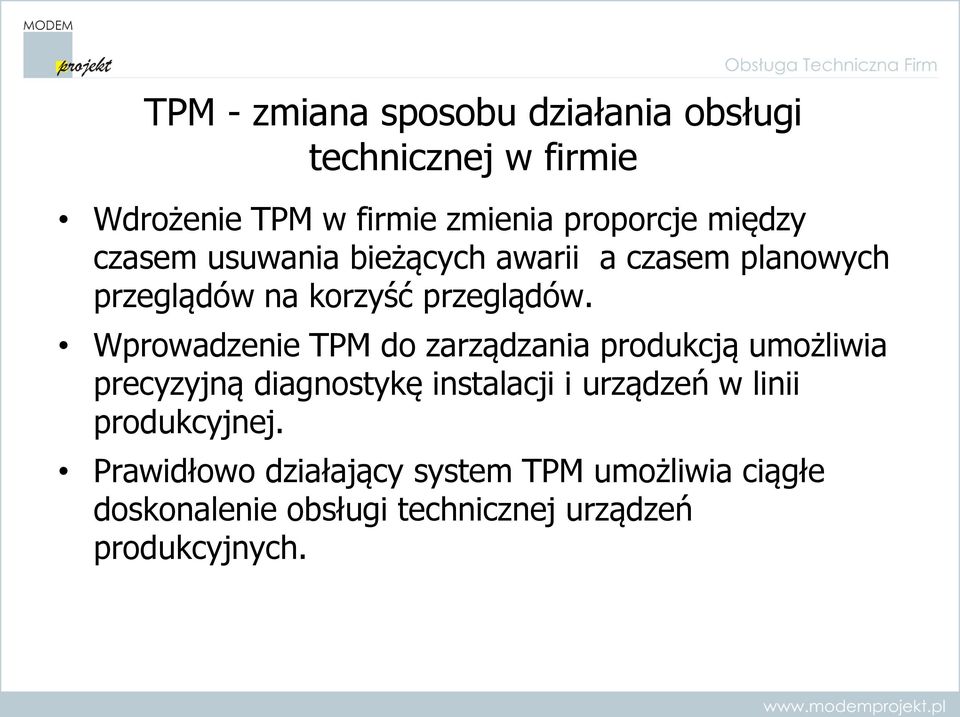 MODEM
projekt

Obsługa Techniczna Firm

TPM - zmiana sposobu działania obsługi technicznej w firmie

• Wdrożenie TPM w firmie zmienia proporcje między czasem usuwania bieżących awarii  a czasem planowych przeglądów na korzyść przeglądów.

• Wprowadzenie TPM do zarządzania produkcją umożliwia precyzyjną diagnostykę instalacji i urządzeń w linii produkcyjnej.

• Prawidłowo działający system TPM umożliwia ciągłe doskonalenie obsługi technicznej urządzeń produkcyjnych.

www.modemprojekt.pl